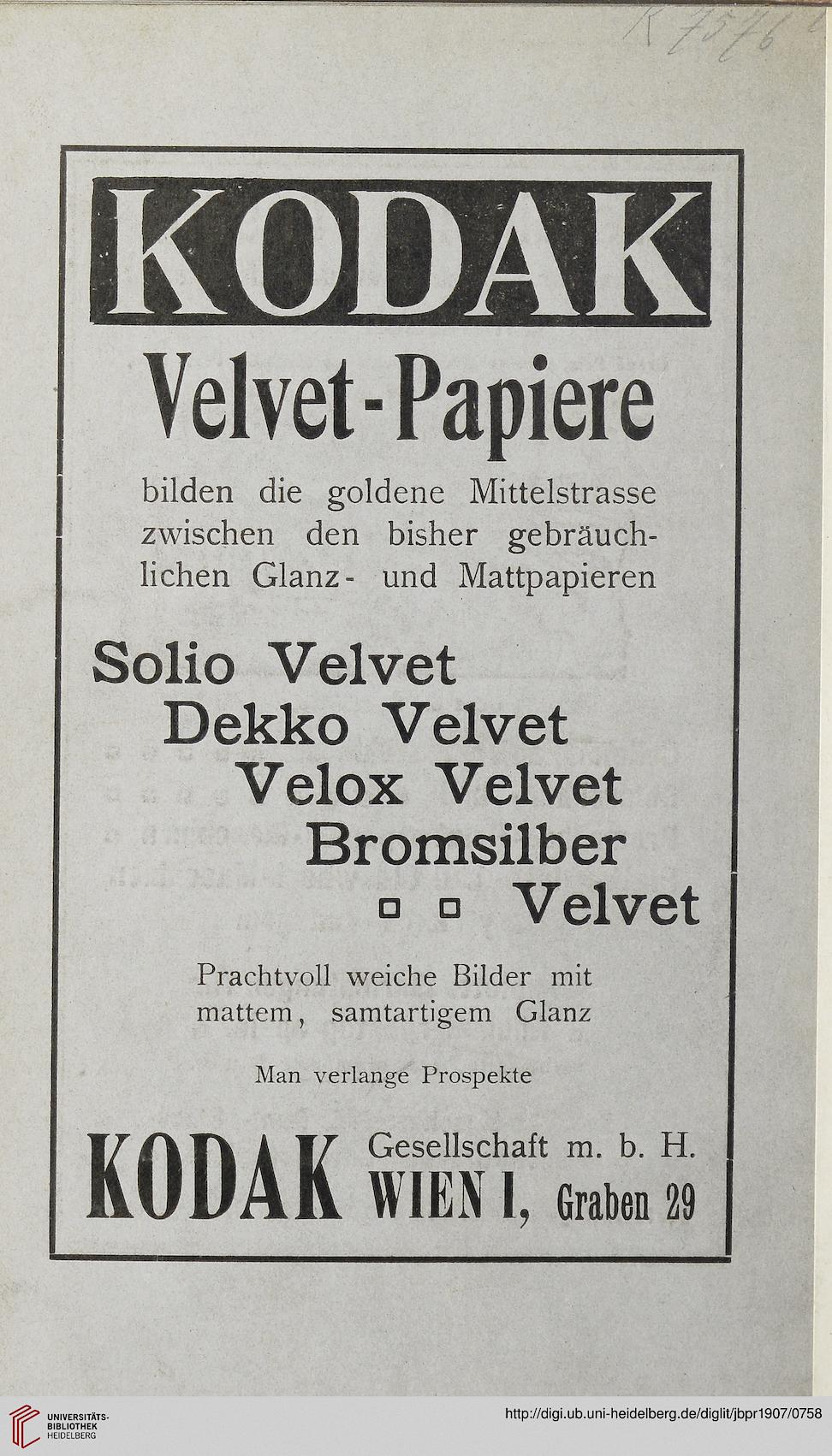 K 7576

KODAK

Velvet-Papiere

bilden die goldene Mittelstrasse zwischen den bisher gebräuchlichen Glanz- und Mattpapieren

Solio Velvet
Dekko Velvet
Velox Velvet
Bromsilber
▫ ▫ Velvet

Prachtvoll weiche Bilder mit mattem, samtartigem Glanz

Man verlange Prospekte

KODAK Gesellschaft m. b. H.
WIEN I, Graben 29

UNIVERSITÄTS-BIBLIOTHEK HEIDELBERG

http://digi.ub.uni-heidelberg.de/diglit/jbpr1907/0758